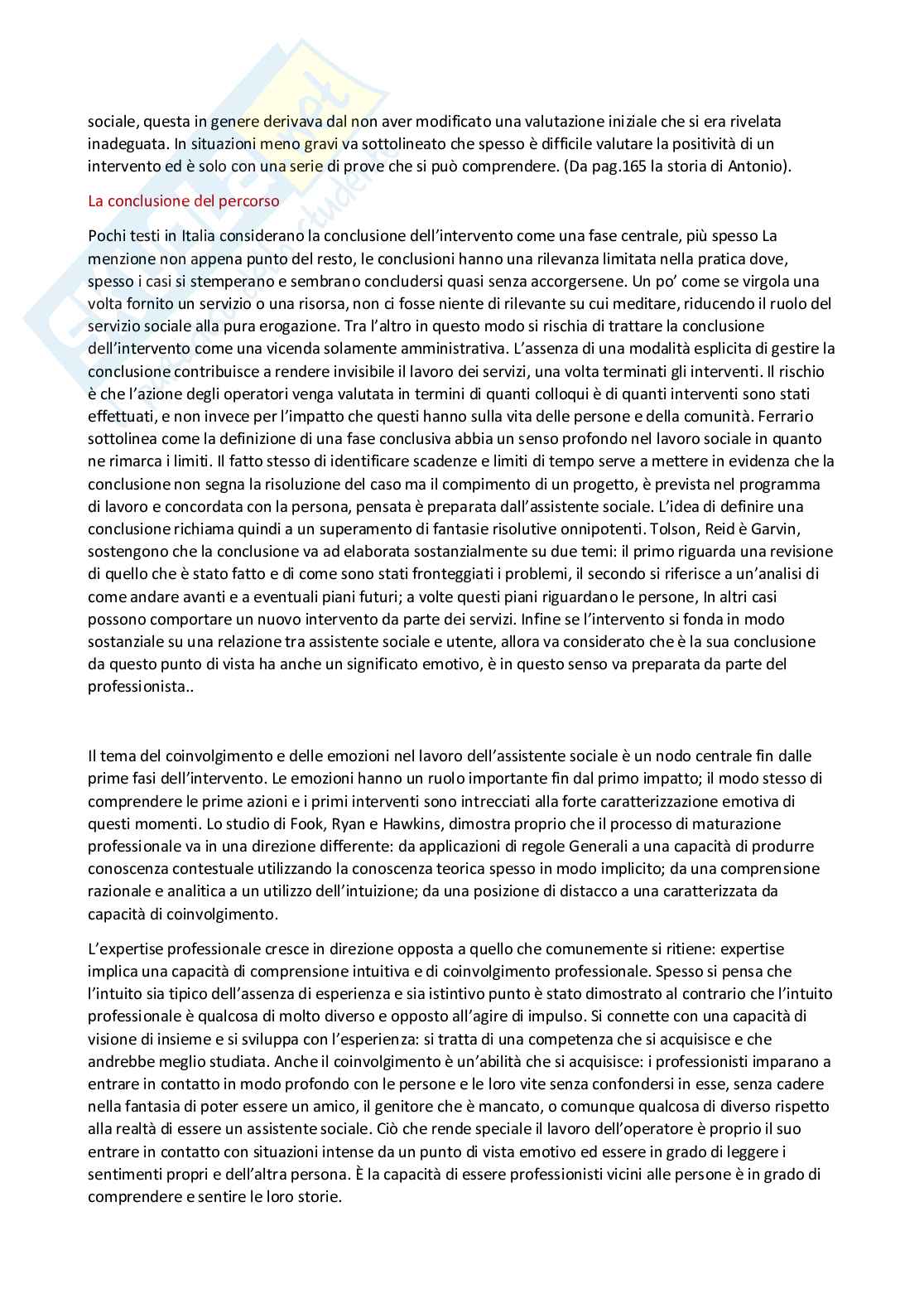 sociale, questa in genere derivava dal non aver modificato una valutazione iniziale che si era rivelata inadeguata. In situazioni meno gravi va sottolineato che spesso è difficile valutare la positività di un intervento ed è solo con una serie di prove che si può comprendere. (Da pag.165 la storia di Antonio).

La conclusione del percorso

Pochi testi in Italia considerano la conclusione dell'intervento come una fase centrale, più spesso La menzione non appena punto del resto, le conclusioni hanno una rilevanza limitata nella pratica dove, spesso i casi si stemperano e sembrano concludersi quasi senza accorgersene. Un po' come se virgola una volta fornito un servizio o una risorsa, non ci fosse niente di rilevante su cui meditare, riducendo il ruolo del servizio sociale alla pura erogazione. Tra l'altro in questo modo si rischia di trattare la conclusione dell'intervento come una vicenda solamente amministrativa. L'assenza di una modalità esplicita di gestire la conclusione contribuisce a rendere invisibile il lavoro dei servizi, una volta terminati gli interventi. Il rischio è che l'azione degli operatori venga valutata in termini di quanti colloqui è di quanti interventi sono stati effettuati, e non invece per l'impatto che questi hanno sulla vita delle persone e della comunità. Ferrario sottolinea come la definizione di una fase conclusiva abbia un senso profondo nel lavoro sociale in quanto ne rimarca i limiti. Il fatto stesso di identificare scadenze e limiti di tempo serve a mettere in evidenza che la conclusione non segna la risoluzione del caso ma il compimento di un progetto, è prevista nel programma di lavoro e concordata con la persona, pensata è preparata dall'assistente sociale. L'idea di definire una conclusione richiama quindi a un superamento di fantasie risolutive onnipotenti. Tolson, Reid è Garvin, sostengono che la conclusione va ad elaborata sostanzialmente su due temi: il primo riguarda una revisione di quello che è stato fatto e di come sono stati fronteggiati i problemi, il secondo si riferisce a un'analisi di come andare avanti e a eventuali piani futuri; a volte questi piani riguardano le persone, In altri casi possono comportare un nuovo intervento da parte dei servizi. Infine se l'intervento si fonda in modo sostanziale su una relazione tra assistente sociale e utente, allora va considerato che è la sua conclusione da questo punto di vista ha anche un significato emotivo, è in questo senso va preparata da parte del professionista..

Il tema del coinvolgimento e delle emozioni nel lavoro dell'assistente sociale è un nodo centrale fin dalle prime fasi dell'intervento. Le emozioni hanno un ruolo importante fin dal primo impatto; il modo stesso di comprendere le prime azioni e i primi interventi sono intrecciati alla forte caratterizzazione emotiva di questi momenti. Lo studio di Fook, Ryan e Hawkins, dimostra proprio che il processo di maturazione professionale va in una direzione differente: da applicazioni di regole Generali a una capacità di produrre conoscenza contestuale utilizzando la conoscenza teorica spesso in modo implicito; da una comprensione razionale e analitica a un utilizzo dell'intuizione; da una posizione di distacco a una caratterizzata da capacità di coinvolgimento.

L'expertise professionale cresce in direzione opposta a quello che comunemente si ritiene: expertise implica una capacità di comprensione intuitiva e di coinvolgimento professionale. Spesso si pensa che l'intuito sia tipico dell'assenza di esperienza e sia istintivo punto è stato dimostrato al contrario che l'intuito professionale è qualcosa di molto diverso e opposto all'agire di impulso. Si connette con una capacità di visione di insieme e si sviluppa con l'esperienza: si tratta di una competenza che si acquisisce e che andrebbe meglio studiata. Anche il coinvolgimento è un'abilità che si acquisisce: i professionisti imparano a entrare in contatto in modo profondo con le persone e le loro vite senza confondersi in esse, senza cadere nella fantasia di poter essere un amico, il genitore che è mancato, o comunque qualcosa di diverso rispetto alla realtà di essere un assistente sociale. Ciò che rende speciale il lavoro dell'operatore è proprio il suo entrare in contatto con situazioni intense da un punto di vista emotivo ed essere in grado di leggere i sentimenti propri e dell'altra persona. È la capacità di essere professionisti vicini alle persone è in grado di comprendere e sentire le loro storie.